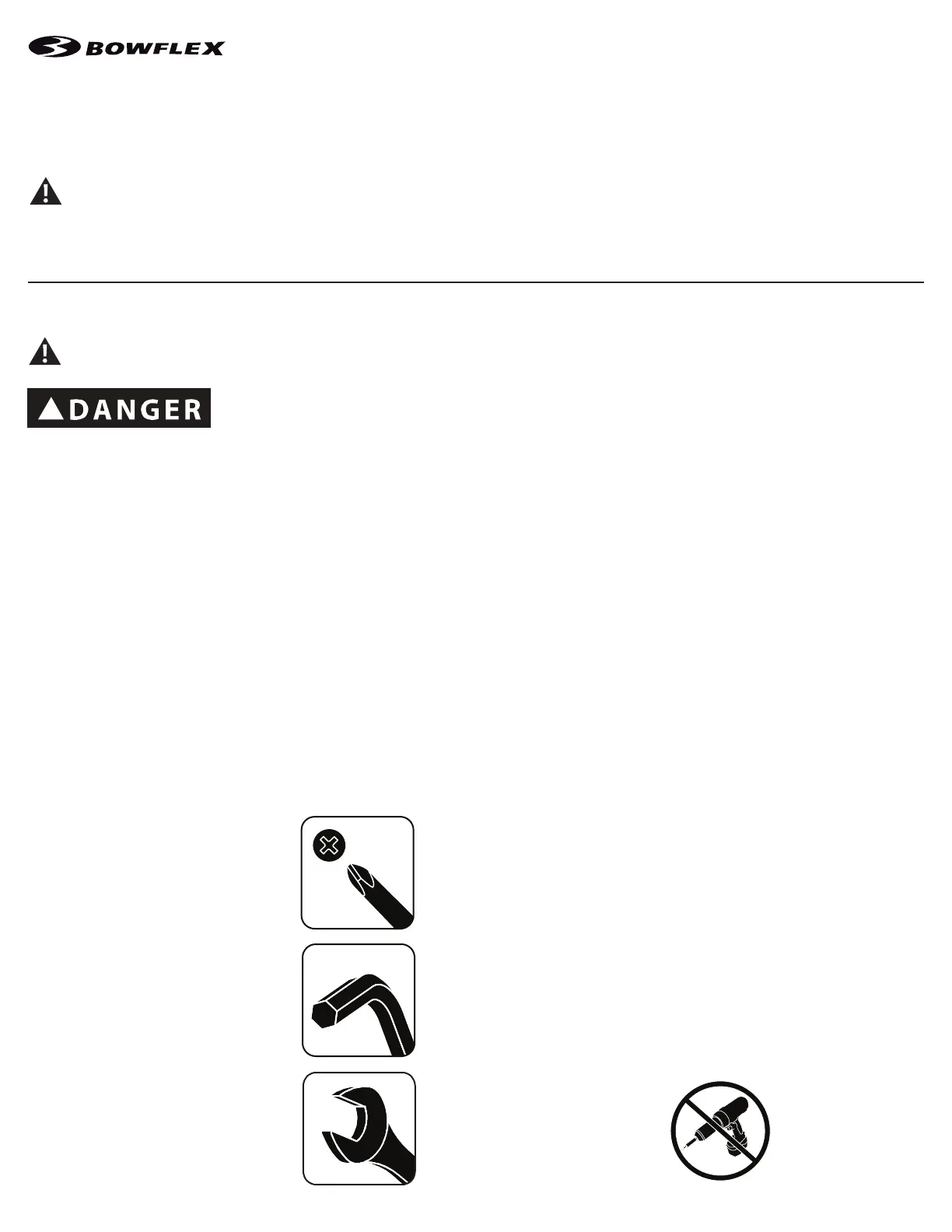 BOWFLEX

DANGER